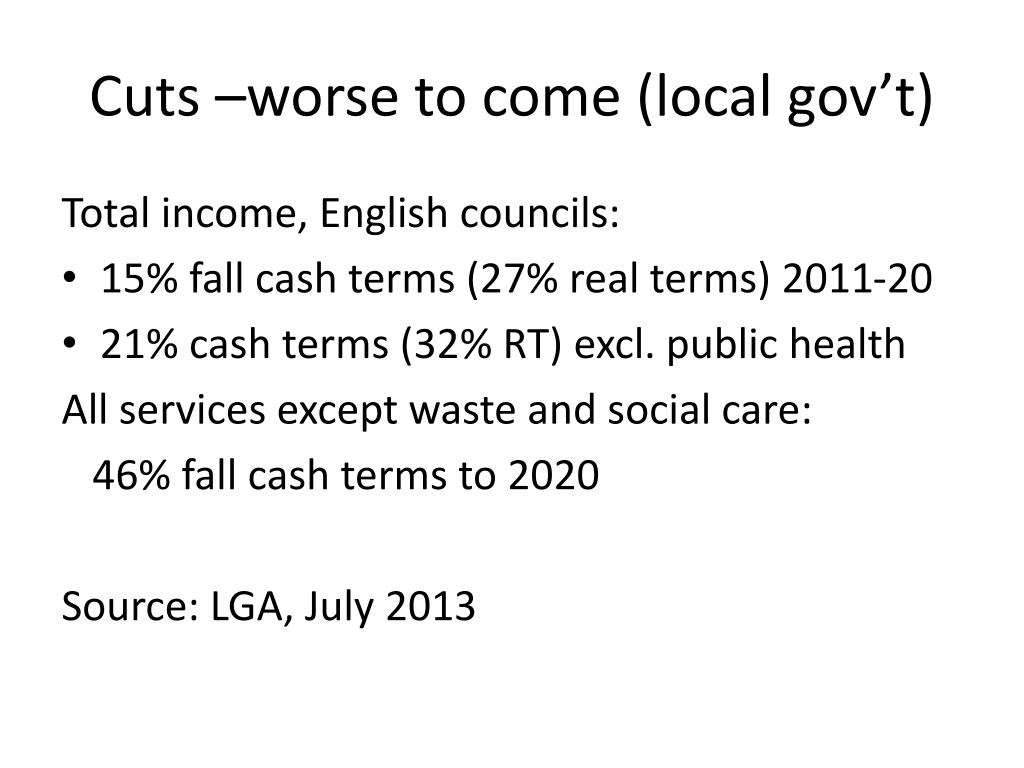 Cuts –worse to come (local gov’t)

Total income, English councils:

• 15% fall cash terms (27% real terms) 2011-20
• 21% cash terms (32% RT) excl. public health

All services except waste and social care:

46% fall cash terms to 2020

Source: LGA, July 2013